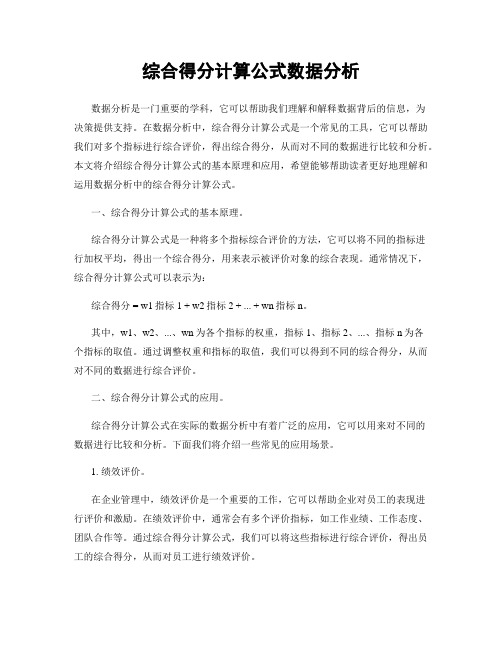 综合得分计算公式数据分析

数据分析是一门重要的学科，它可以帮助我们理解和解释数据背后的信息，为决策提供支持。在数据分析中，综合得分计算公式是一个常见的工具，它可以帮助我们对多个指标进行综合评价，得出综合得分，从而对不同的数据进行比较和分析。本文将介绍综合得分计算公式的基本原理和应用，希望能够帮助读者更好地理解和运用数据分析中的综合得分计算公式。

一、综合得分计算公式的基本原理。

综合得分计算公式是一种将多个指标综合评价的方法，它可以将不同的指标进行加权平均，得出一个综合得分，用来表示被评价对象的综合表现。通常情况下，综合得分计算公式可以表示为：

综合得分 = w1 指标 1 + w2 指标 2 + ... + wn 指标 n。

其中，w1、w2、...、wn 为各个指标的权重，指标 1、指标 2、...、指标 n 为各个指标的取值。通过调整权重和指标的取值，我们可以得到不同的综合得分，从而对不同的数据进行综合评价。

二、综合得分计算公式的应用。

综合得分计算公式在实际的数据分析中有着广泛的应用，它可以用来对不同的数据进行比较和分析。下面我们将介绍一些常见的应用场景。

1. 绩效评价。

在企业管理中，绩效评价是一个重要的工作，它可以帮助企业对员工的表现进行评价和激励。在绩效评价中，通常会有多个评价指标，如工作业绩、工作态度、团队合作等。通过综合得分计算公式，我们可以将这些指标进行综合评价，得出员工的综合得分，从而对员工进行绩效评价。